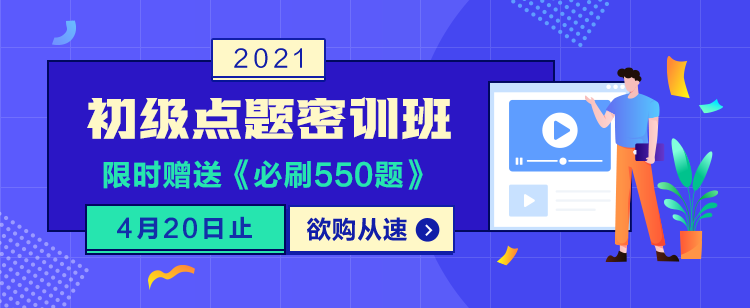 2021

初级点题密训班

限时赠送《必刷550题》

4月20日止

欲购从速